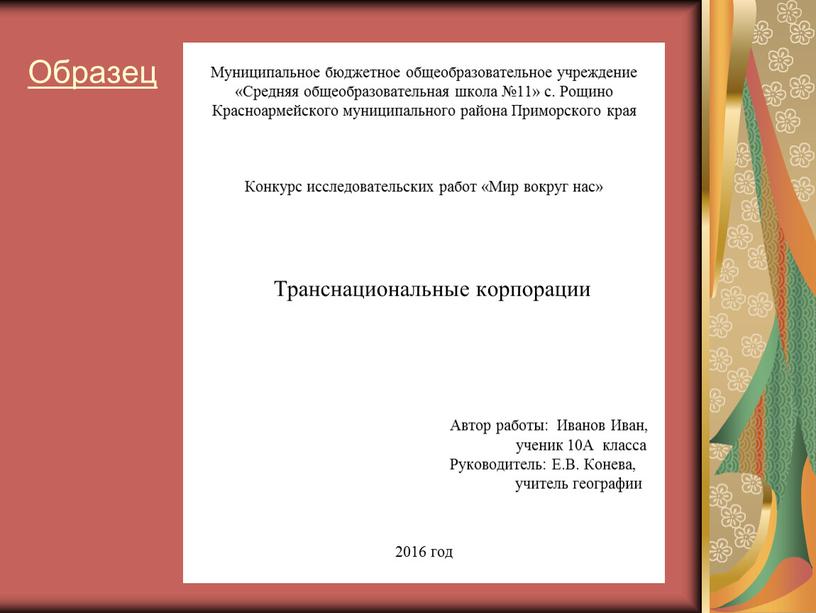 Образец

Муниципальное бюджетное общеобразовательное учреждение «Средняя общеобразовательная школа №11» с. Рощино Красноармейского муниципального района Приморского края

Конкурс исследовательских работ «Мир вокруг нас»

Транснациональные корпорации

Автор работы: Иванов Иван,
ученик 10А класса
Руководитель: Е.В. Конева,
учитель географии

2016 год